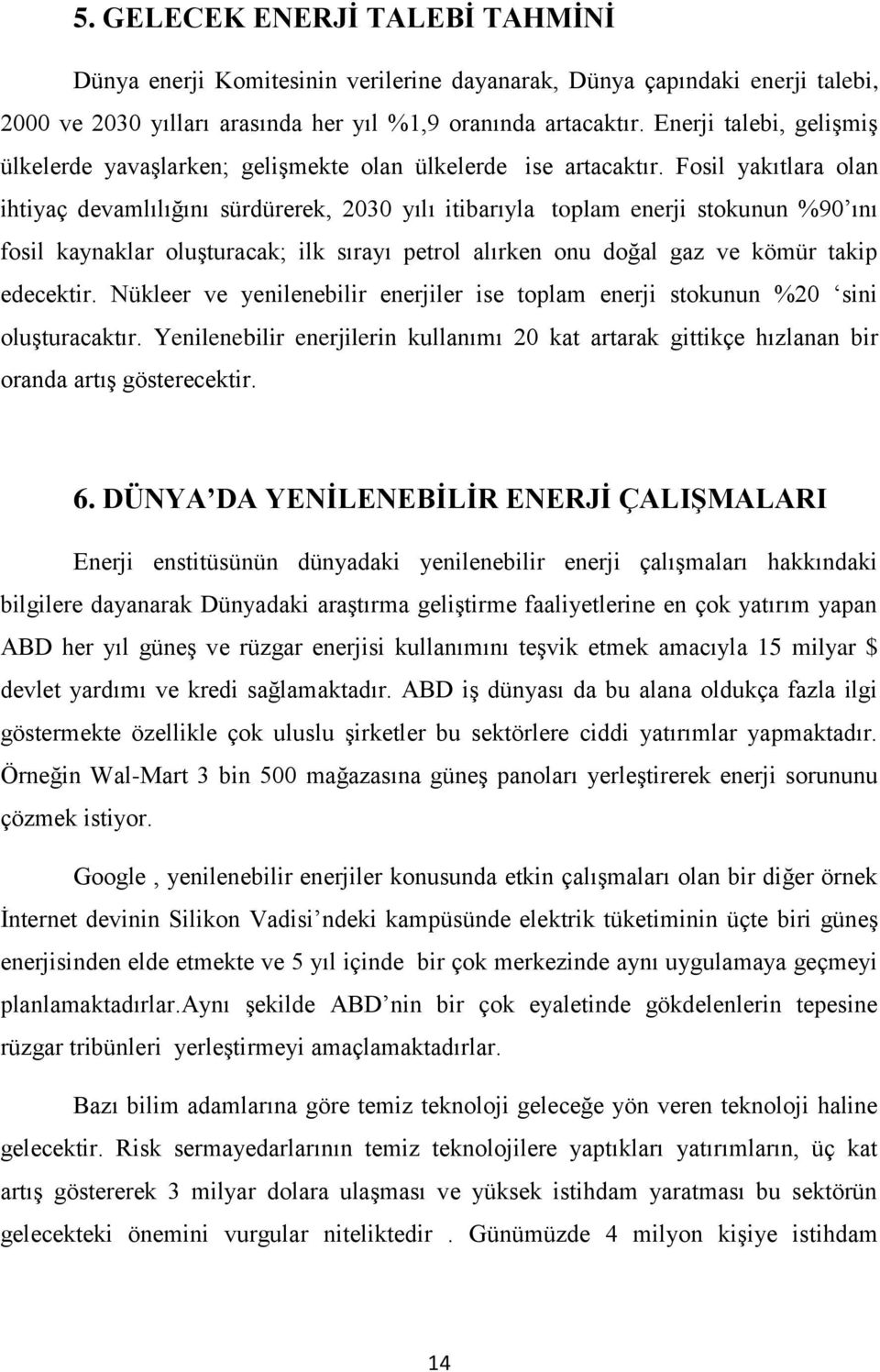 5. GELECEK ENERJİ TALEBİ TAHMİNİ

Dünya enerji Komitesinin verilerine dayanarak, Dünya çapındaki enerji talebi, 2000 ve 2030 yılları arasında her yıl %1,9 oranında artacaktır. Enerji talebi, gelişmiş ülkelerde yavaşlarken; gelişmekte olan ülkelerde ise artacaktır. Fosil yakıtlara olan ihtiyaç devamlılığını sürdürerek, 2030 yılı itibarıyla toplam enerji stokunun %90'ını fosil kaynaklar oluşturacak; ilk sırayı petrol alırken onu doğal gaz ve kömür takip edecektir. Nükleer ve yenilenebilir enerjiler ise toplam enerji stokunun %20 'sini oluşturacaktır. Yenilenebilir enerjilerin kullanımı 20 kat artarak gittikçe hızlanan bir oranda artış gösterecektir.

6. DÜNYA'DA YENİLENEBİLİR ENERJİ ÇALIŞMALARI

Enerji enstitüsünün dünyadaki yenilenebilir enerji çalışmaları hakkındaki bilgilere dayanarak Dünyadaki araştırma geliştirme faaliyetlerine en çok yatırım yapan ABD her yıl güneş ve rüzgar enerjisi kullanımını teşvik etmek amacıyla 15 milyar $ devlet yardımı ve kredi sağlamaktadır. ABD iş dünyası da bu alana oldukça fazla ilgi göstermekte özellikle çok uluslu şirketler bu sektörlere ciddi yatırımlar yapmaktadır. Örneğin Wal-Mart 3 bin 500 mağazasına güneş panoları yerleştirerek enerji sorununu çözmek istiyor.

Google , yenilenebilir enerjiler konusunda etkin çalışmaları olan bir diğer örnek İnternet devinin Silikon Vadisi'ndeki kampüsünde elektrik tüketiminin üçte biri güneş enerjisinden elde etmekte ve 5 yıl içinde bir çok merkezinde aynı uygulamaya geçmeyi planlamaktadırlar.Aynı şekilde ABD'nin bir çok eyaletinde gökdelenlerin tepesine rüzgar tribünleri yerleştirmeyi amaçlamaktadırlar.

Bazı bilim adamlarına göre temiz teknoloji geleceğe yön veren teknoloji haline gelecektir. Risk sermayedarlarının temiz teknolojilere yaptıkları yatırımların, üç kat artış göstererek 3 milyar dolara ulaşması ve yüksek istihdam yaratması bu sektörün gelecekteki önemini vurgular niteliktedir . Günümüzde 4 milyon kişiye istihdam

14